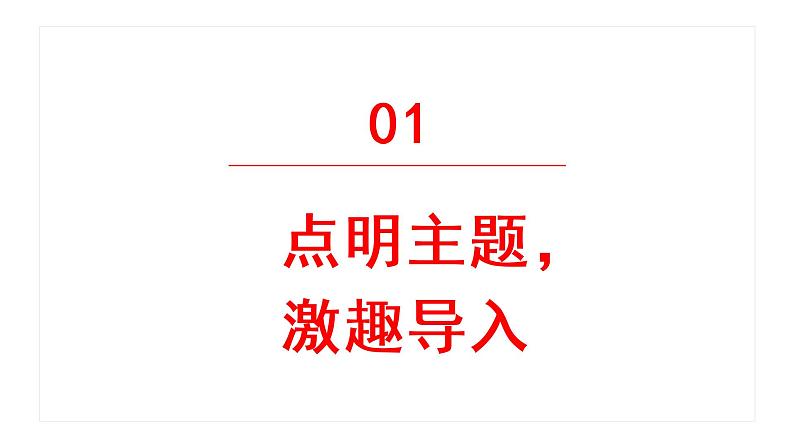 01

点明主题，
激趣导入